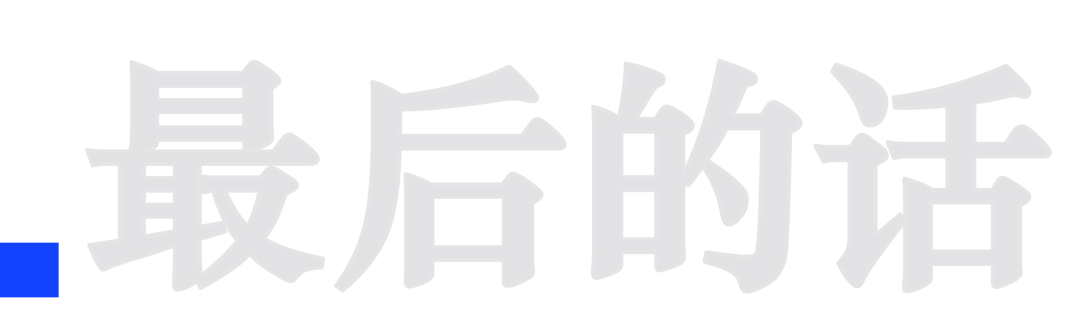 最后的话